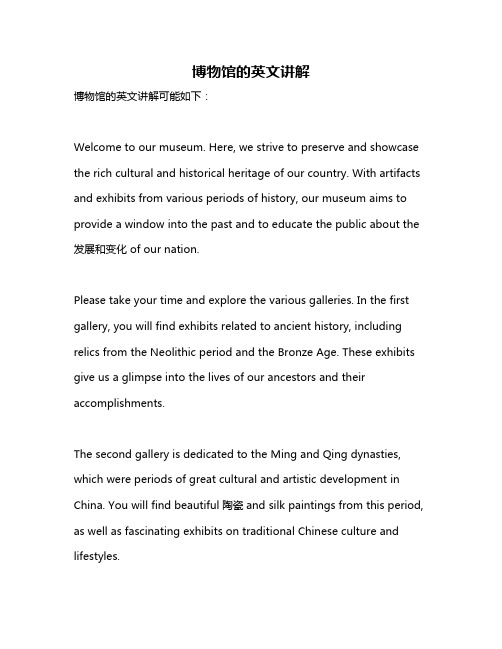 博物馆的英文讲解

博物馆的英文讲解可能如下：

Welcome to our museum. Here, we strive to preserve and showcase the rich cultural and historical heritage of our country. With artifacts and exhibits from various periods of history, our museum aims to provide a window into the past and to educate the public about the 发展和变化 of our nation.

Please take your time and explore the various galleries. In the first gallery, you will find exhibits related to ancient history, including relics from the Neolithic period and the Bronze Age. These exhibits give us a glimpse into the lives of our ancestors and their accomplishments.

The second gallery is dedicated to the Ming and Qing dynasties, which were periods of great cultural and artistic development in China. You will find beautiful 陶瓷 and silk paintings from this period, as well as fascinating exhibits on traditional Chinese culture and lifestyles.